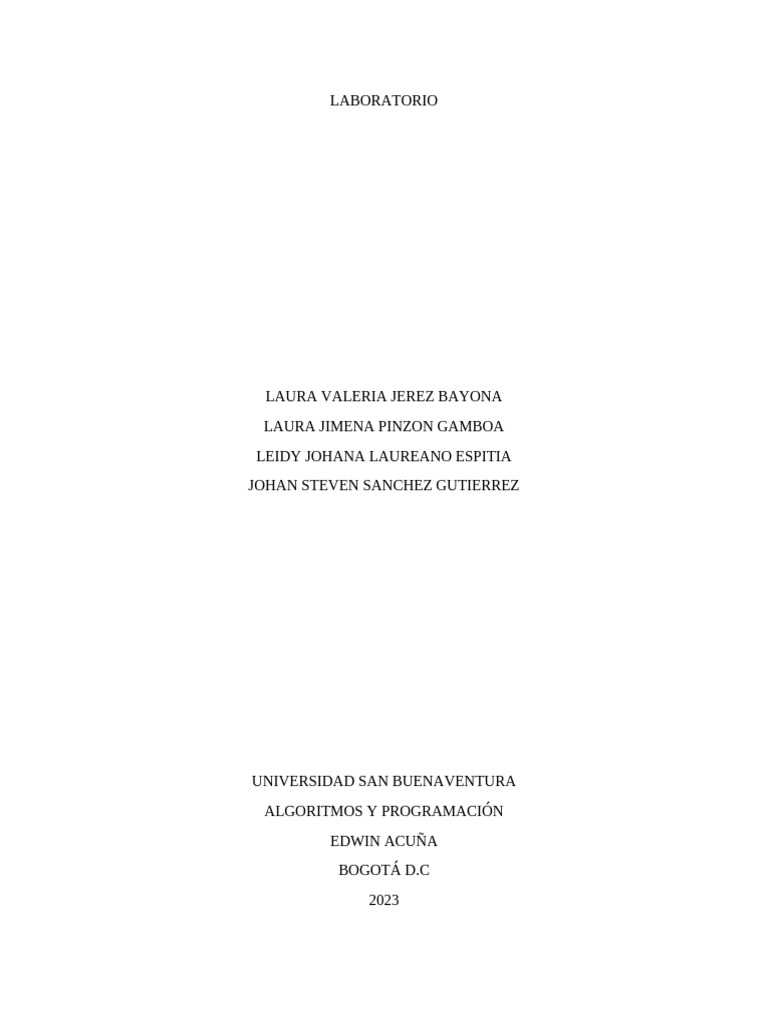 LABORATORIO

LAURA VALERIA JEREZ BAYONA
LAURA JIMENA PINZON GAMBOA
LEIDY JOHANA LAUREANO ESPITIA
JOHAN STEVEN SANCHEZ GUTIERREZ

UNIVERSIDAD SAN BUENAVENTURA
ALGORITMOS Y PROGRAMACIÓN
EDWIN ACUÑA
BOGOTÁ D.C
2023